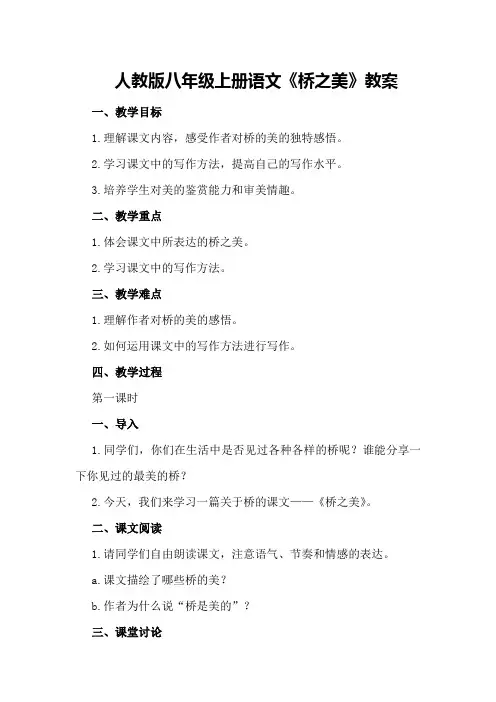 人教版八年级上册语文《桥之美》教案

一、教学目标

1.理解课文内容，感受作者对桥的美的独特感悟。

2.学习课文中的写作方法，提高自己的写作水平。

3.培养学生对美的鉴赏能力和审美情趣。

二、教学重点

1.体会课文中所表达的桥之美。

2.学习课文中的写作方法。

三、教学难点

1.理解作者对桥的美的感悟。

2.如何运用课文中的写作方法进行写作。

四、教学过程

第一课时

一、导入

1.同学们，你们在生活中是否见过各种各样的桥呢？谁能分享一下你见过的最美的桥？

2.今天，我们来学习一篇关于桥的课文——《桥之美》。

二、课文阅读

1.请同学们自由朗读课文，注意语气、节奏和情感的表达。

a.课文描绘了哪些桥的美？

b.作者为什么说“桥是美的”？

三、课堂讨论